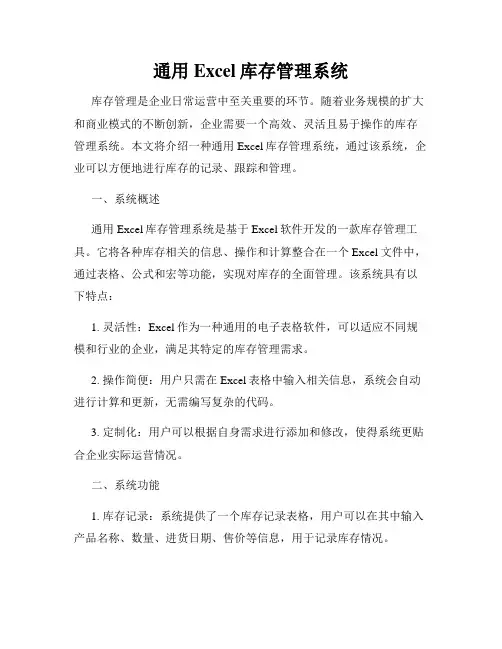 通用 Excel 库存管理系统

库存管理是企业日常运营中至关重要的环节。随着业务规模的扩大和商业模式的不断创新，企业需要一个高效、灵活且易于操作的库存管理系统。本文将介绍一种通用 Excel 库存管理系统，通过该系统，企业可以方便地进行库存的记录、跟踪和管理。

一、系统概述

通用 Excel 库存管理系统是基于 Excel 软件开发的一款库存管理工具。它将各种库存相关的信息、操作和计算整合在一个 Excel 文件中，通过表格、公式和宏等功能，实现对库存的全面管理。该系统具有以下特点：

1. 灵活性：Excel 作为一种通用的电子表格软件，可以适应不同规模和行业的企业，满足其特定的库存管理需求。

2. 操作简便：用户只需在 Excel 表格中输入相关信息，系统会自动进行计算和更新，无需编写复杂的代码。

3. 定制化：用户可以根据自身需求进行添加和修改，使得系统更贴合企业实际运营情况。

二、系统功能

1. 库存记录：系统提供了一个库存记录表格，用户可以在其中输入产品名称、数量、进货日期、售价等信息，用于记录库存情况。